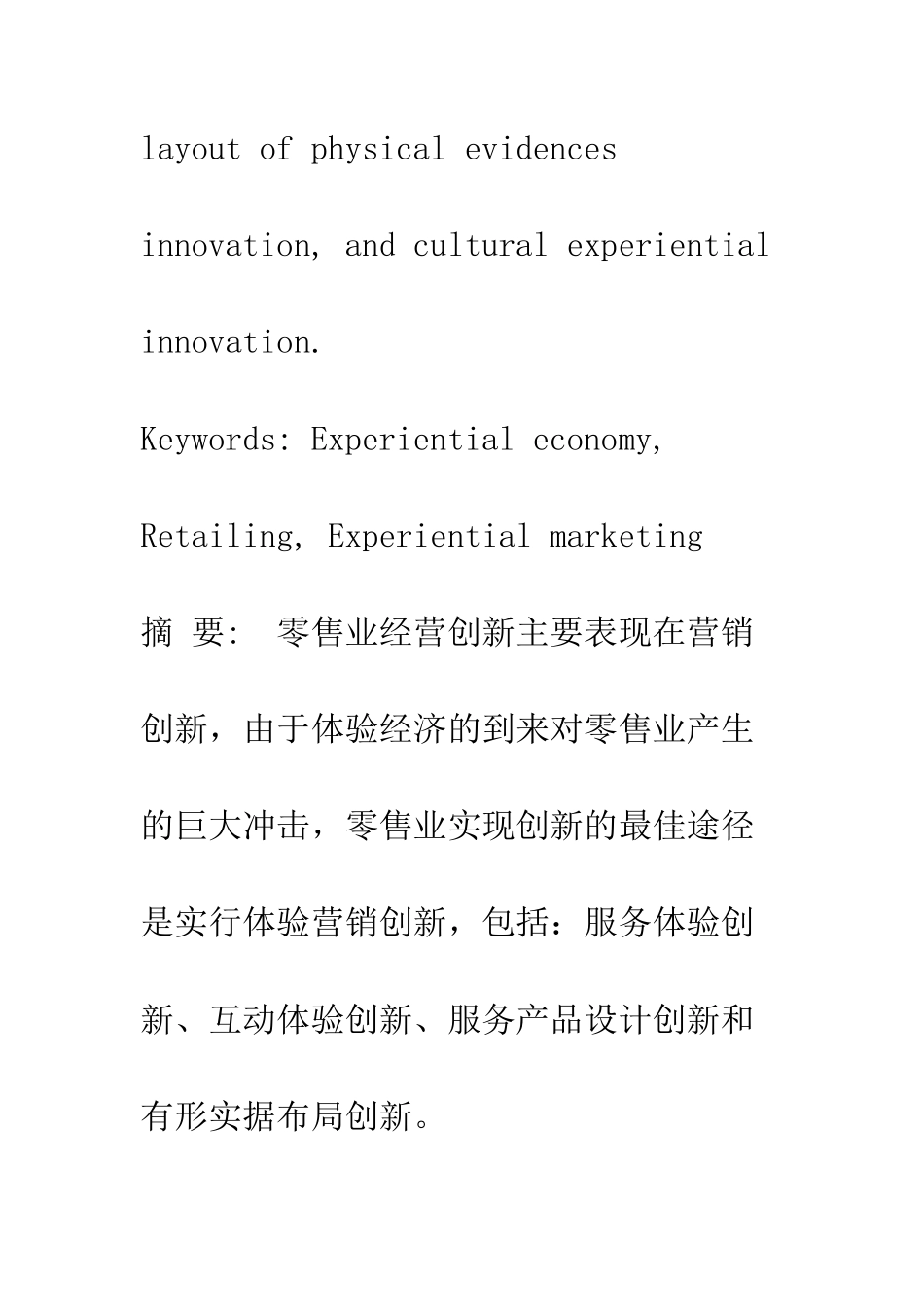 layout of physical evidences innovation, and cultural experiential innovation.

Keywords: Experiential economy, Retailing, Experiential marketing

摘 要: 零售业经营创新主要表现在营销创新，由于体验经济的到来对零售业产生的巨大冲击，零售业实现创新的最佳途径是实行体验营销创新，包括：服务体验创新、互动体验创新、服务产品设计创新和有形实据布局创新。